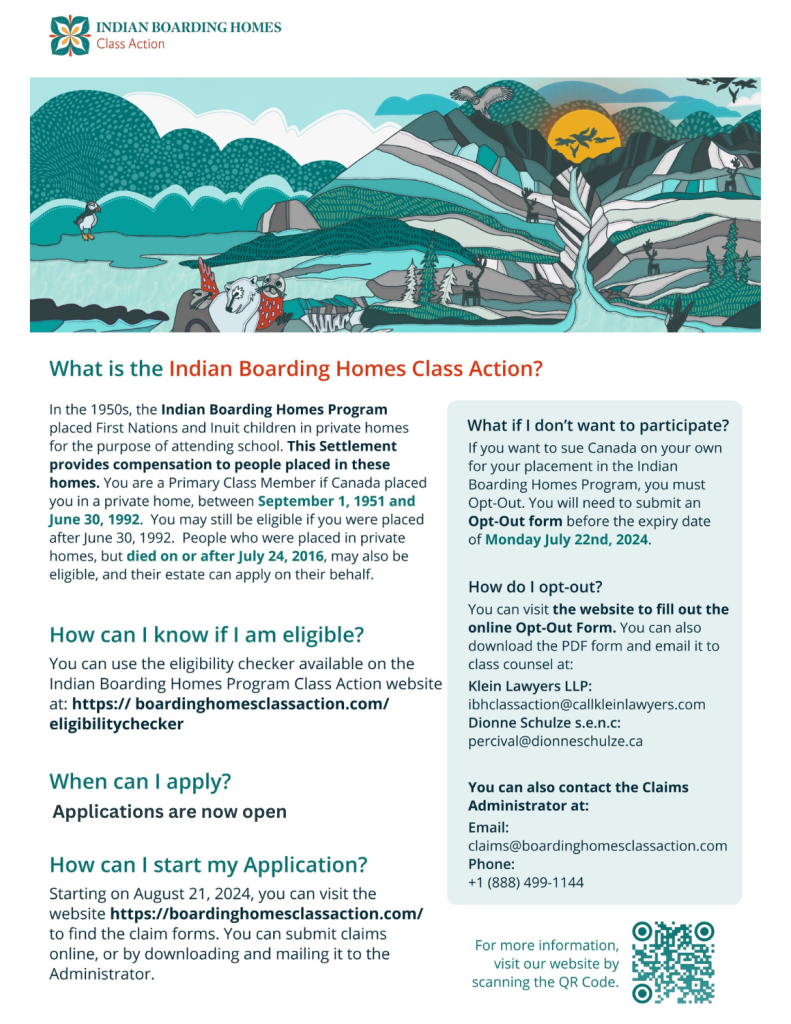 INDIAN BOARDING HOMES
Class Action

What is the Indian Boarding Homes Class Action?

In the 1950s, the Indian Boarding Homes Program placed First Nations and Inuit children in private homes for the purpose of attending school. This Settlement provides compensation to people placed in these homes. You are a Primary Class Member if Canada placed you in a private home, between September 1, 1951 and June 30, 1992. You may still be eligible if you were placed after June 30, 1992. People who were placed in private homes, but died on or after July 24, 2016, may also be eligible, and their estate can apply on their behalf.

How can I know if I am eligible?

You can use the eligibility checker available on the Indian Boarding Homes Program Class Action website at: https:// boardinghomesclassaction.com/ eligibilitychecker

When can I apply?

Applications are now open

How can I start my Application?

Starting on August 21, 2024, you can visit the website https://boardinghomesclassaction.com/ to find the claim forms. You can submit claims online, or by downloading and mailing it to the Administrator.

What if I don't want to participate?

If you want to sue Canada on your own for your placement in the Indian Boarding Homes Program, you must Opt-Out. You will need to submit an Opt-Out form before the expiry date of Monday July 22nd, 2024.

How do I opt-out?

You can visit the website to fill out the online Opt-Out Form. You can also download the PDF form and email it to class counsel at:
Klein Lawyers LLP:
ibhclassaction@callkleinlawyers.com
Dionne Schulze s.e.n.c:
percival@dionneschulze.ca

You can also contact the Claims Administrator at:
Email:
claims@boardinghomesclassaction.com
Phone:
+1 (888) 499-1144

For more information, visit our website by scanning the QR Code.